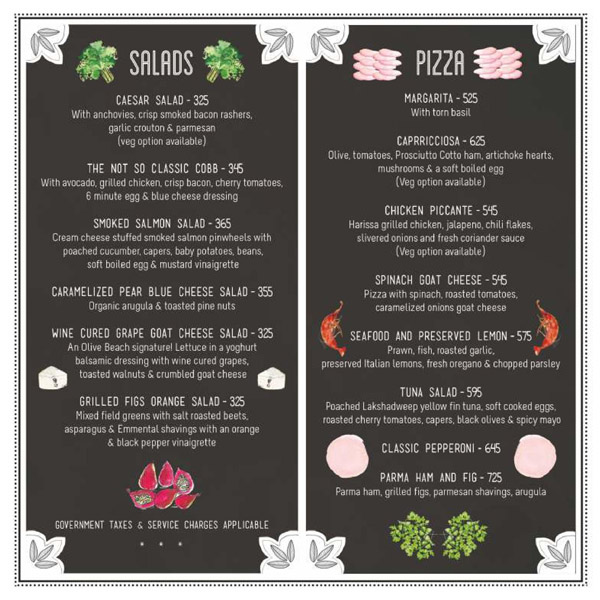 SALADS

CAESAR SALAD - 325
With anchovies, crisp smoked bacon rashers, garlic crouton & parmesan (veg option available)

THE NOT SO CLASSIC COBB - 345
With avocado, grilled chicken, crisp bacon, cherry tomatoes, 6 minute egg & blue cheese dressing

SMOKED SALMON SALAD - 365
Cream cheese stuffed smoked salmon pinwheels with poached cucumber, capers, baby potatoes, beans, soft boiled egg & mustard vinaigrette

CARAMELIZED PEAR BLUE CHEESE SALAD - 355
Organic arugula & toasted pine nuts

WINE CURED GRAPE GOAT CHEESE SALAD - 325
An Olive Beach signature! Lettuce in a yoghurt balsamic dressing with wine cured grapes, toasted walnuts & crumbled goat cheese

GRILLED FIGS ORANGE SALAD - 325
Mixed field greens with salt roasted beets, asparagus & Emmental shavings with an orange & black pepper vinaigrette

GOVERNMENT TAXES & SERVICE CHARGES APPLICABLE

PIZZA

MARGARITA - 525
With torn basil

CAPRRICCIOSA - 625
Olive, tomatoes, Prosciutto Cotto ham, artichoke hearts, mushrooms & a soft boiled egg
(Veg option available)

CHICKEN PICCANTE - 545
Harissa grilled chicken, jalapeno, chili flakes, slivered onions and fresh coriander sauce
(Veg option available)

SPINACH GOAT CHEESE - 545
Pizza with spinach, roasted tomatoes, caramelized onions goat cheese

SEAFOOD AND PRESERVED LEMON - 575
Prawn, fish, roasted garlic, preserved Italian lemons, fresh oregano & chopped parsley

TUNA SALAD - 595
Poached Lakshadweep yellow fin tuna, soft cooked eggs, roasted cherry tomatoes, capers, black olives & spicy mayo

CLASSIC PEPPERONI - 645

PARMA HAM AND FIG - 725
Parma ham, grilled figs, parmesan shavings, arugula